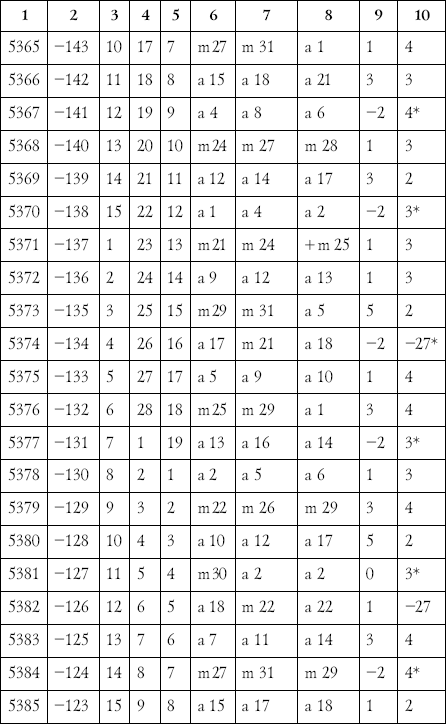 | 1 | 2 | 3 | 4 | 5 | 6 | 7 | 8 | 9 | 10 |
|---|---|---|---|---|---|---|---|---|---|
| 5365 | −143 | 10 | 17 | 7 | m 27 | m 31 | a 1 | 1 | 4 |
| 5366 | −142 | 11 | 18 | 8 | a 15 | a 18 | a 21 | 3 | 3 |
| 5367 | −141 | 12 | 19 | 9 | a 4 | a 8 | a 6 | −2 | 4* |
| 5368 | −140 | 13 | 20 | 10 | m 24 | m 27 | m 28 | 1 | 3 |
| 5369 | −139 | 14 | 21 | 11 | a 12 | a 14 | a 17 | 3 | 2 |
| 5370 | −138 | 15 | 22 | 12 | a 1 | a 4 | a 2 | −2 | 3* |
| 5371 | −137 | 1 | 23 | 13 | m 21 | m 24 | + m 25 | 1 | 3 |
| 5372 | −136 | 2 | 24 | 14 | a 9 | a 12 | a 13 | 1 | 3 |
| 5373 | −135 | 3 | 25 | 15 | m 29 | m 31 | a 5 | 5 | 2 |
| 5374 | −134 | 4 | 26 | 16 | a 17 | m 21 | a 18 | −2 | −27* |
| 5375 | −133 | 5 | 27 | 17 | a 5 | a 9 | a 10 | 1 | 4 |
| 5376 | −132 | 6 | 28 | 18 | m 25 | m 29 | a 1 | 3 | 4 |
| 5377 | −131 | 7 | 1 | 19 | a 13 | a 16 | a 14 | −2 | 3* |
| 5378 | −130 | 8 | 2 | 1 | a 2 | a 5 | a 6 | 1 | 3 |
| 5379 | −129 | 9 | 3 | 2 | m 22 | m 26 | m 29 | 3 | 4 |
| 5380 | −128 | 10 | 4 | 3 | a 10 | a 12 | a 17 | 5 | 2 |
| 5381 | −127 | 11 | 5 | 4 | m 30 | a 2 | a 2 | 0 | 3* |
| 5382 | −126 | 12 | 6 | 5 | a 18 | m 22 | a 22 | 1 | −27 |
| 5383 | −125 | 13 | 7 | 6 | a 7 | a 11 | a 14 | 3 | 4 |
| 5384 | −124 | 14 | 8 | 7 | m 27 | m 31 | m 29 | −2 | 4* |
| 5385 | −123 | 15 | 9 | 8 | a 15 | a 17 | a 18 | 1 | 2 |